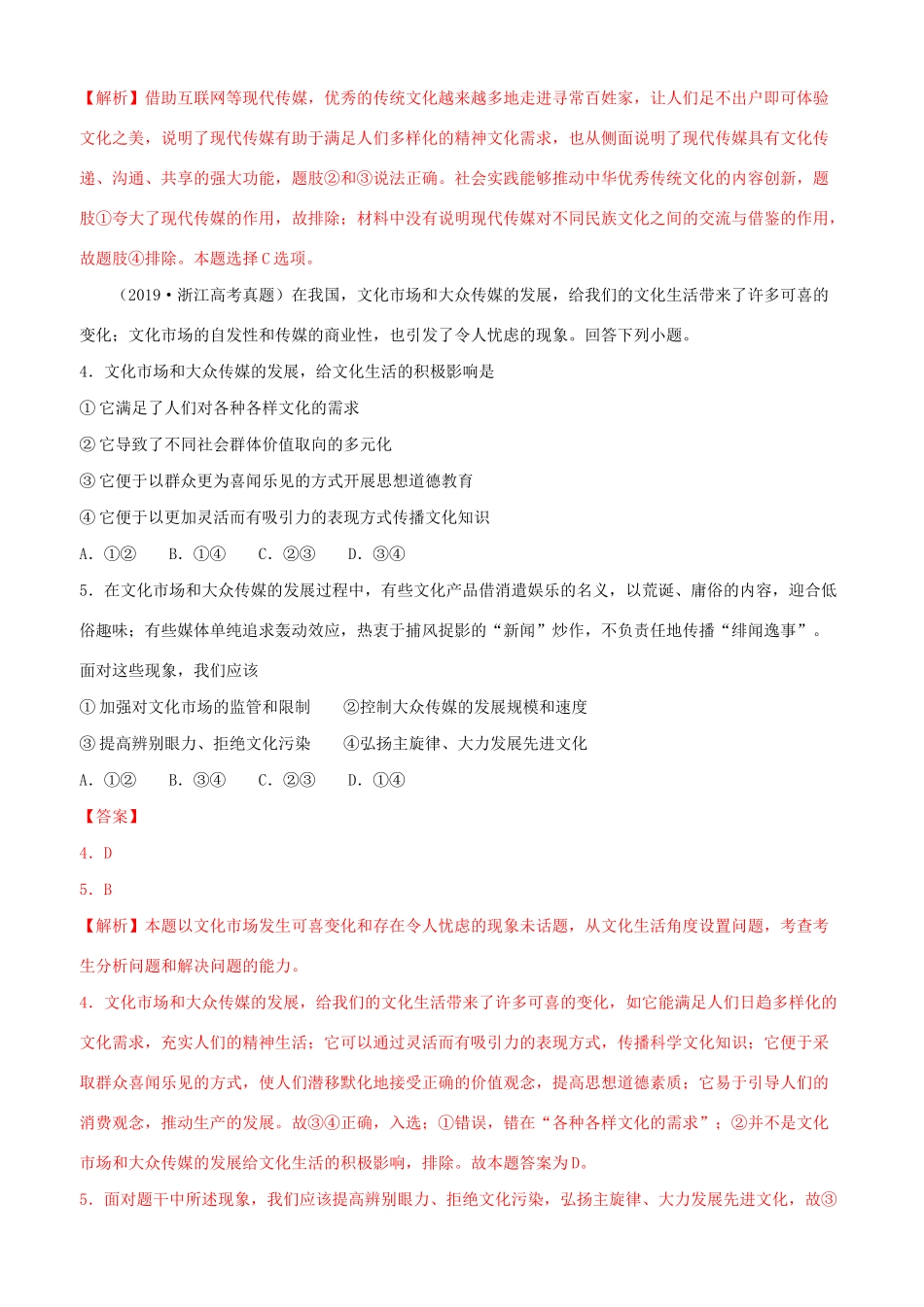 【解析】借助互联网等现代传媒，优秀的传统文化越来越多地走进寻常百姓家，让人们足不出户即可体验文化之美，说明了现代传媒有助于满足人们多样化的精神文化需求，也从侧面说明了现代传媒具有文化传递、沟通、共享的强大功能，题肢②和③说法正确。社会实践能够推动中华优秀传统文化的内容创新，题肢①夸大了现代传媒的作用，故排除；材料中没有说明现代传媒对不同民族文化之间的交流与借鉴的作用，故题肢④排除。本题选择C选项。

（2019·浙江高考真题）在我国，文化市场和大众传媒的发展，给我们的文化生活带来了许多可喜的变化；文化市场的自发性和传媒的商业性，也引发了令人忧虑的现象。回答下列小题。

4．文化市场和大众传媒的发展，给文化生活的积极影响是

①它满足了人们对各种各样文化的需求

②它导致了不同社会群体价值取向的多元化

③它便于以群众更为喜闻乐见的方式开展思想道德教育

④它便于以更加灵活而有吸引力的表现方式传播文化知识

A．①②　　B．①④　　C．②③　　D．③④

5．在文化市场和大众传媒的发展过程中，有些文化产品借消遣娱乐的名义，以荒诞、庸俗的内容，迎合低俗趣味；有些媒体单纯追求轰动效应，热衷于捕风捉影的“新闻”炒作，不负责任地传播“绯闻逸事”。面对这些现象，我们应该

①加强对文化市场的监管和限制　　②控制大众传媒的发展规模和速度

③提高辨别眼力、拒绝文化污染　　④弘扬主旋律、大力发展先进文化

A．①②　　B．③④　　C．②③　　D．①④

【答案】

4．D

5．B

【解析】本题以文化市场发生可喜变化和存在令人忧虑的现象未话题，从文化生活角度设置问题，考查考生分析问题和解决问题的能力。

4．文化市场和大众传媒的发展，给我们的文化生活带来了许多可喜的变化，如它能满足人们日趋多样化的文化需求，充实人们的精神生活；它可以通过灵活而有吸引力的表现方式，传播科学文化知识；它便于采取群众喜闻乐见的方式，使人们潜移默化地接受正确的价值观念，提高思想道德素质；它易于引导人们的消费观念，推动生产的发展。故③④正确，入选；①错误，错在“各种各样文化的需求”；②并不是文化市场和大众传媒的发展给文化生活的积极影响，排除。故本题答案为D。

5．面对题干中所述现象，我们应该提高辨别眼力、拒绝文化污染，弘扬主旋律、大力发展先进文化，故③